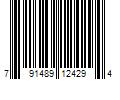 7 91489 12429 4